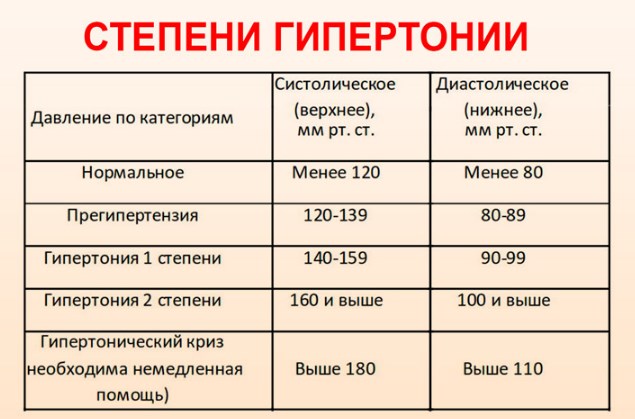 СТЕПЕНИ ГИПЕРТОНИИ

| Давление по категориям | Систолическое (верхнее), мм рт. ст. | Диастолическое (нижнее), мм рт. ст. |
|---|---|---|
| Нормальное | Менее 120 | Менее 80 |
| Прегипертензия | 120-139 | 80-89 |
| Гипертония 1 степени | 140-159 | 90-99 |
| Гипертония 2 степени | 160 и выше | 100 и выше |
| Гипертонический криз необходима немедленная помощь) | Выше 180 | Выше 110 |